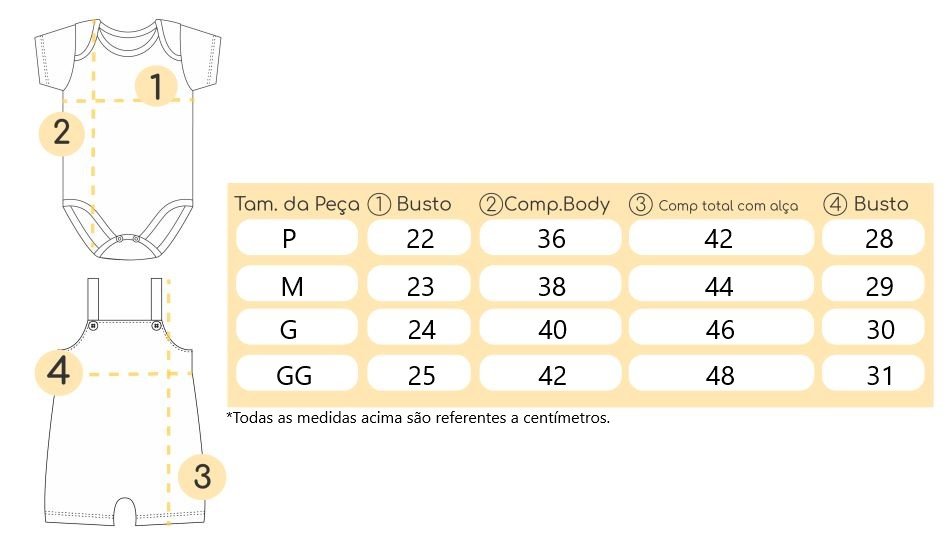 1
2
4
3

| Tam. da Peça | ① Busto | ②Comp.Body | ③ Comp total com alça | ④ Busto |
|---|---|---|---|---|
| P | 22 | 36 | 42 | 28 |
| M | 23 | 38 | 44 | 29 |
| G | 24 | 40 | 46 | 30 |
| GG | 25 | 42 | 48 | 31 |

*Todas as medidas acima são referentes a centímetros.